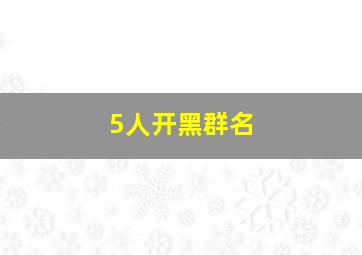 5人开黑群名